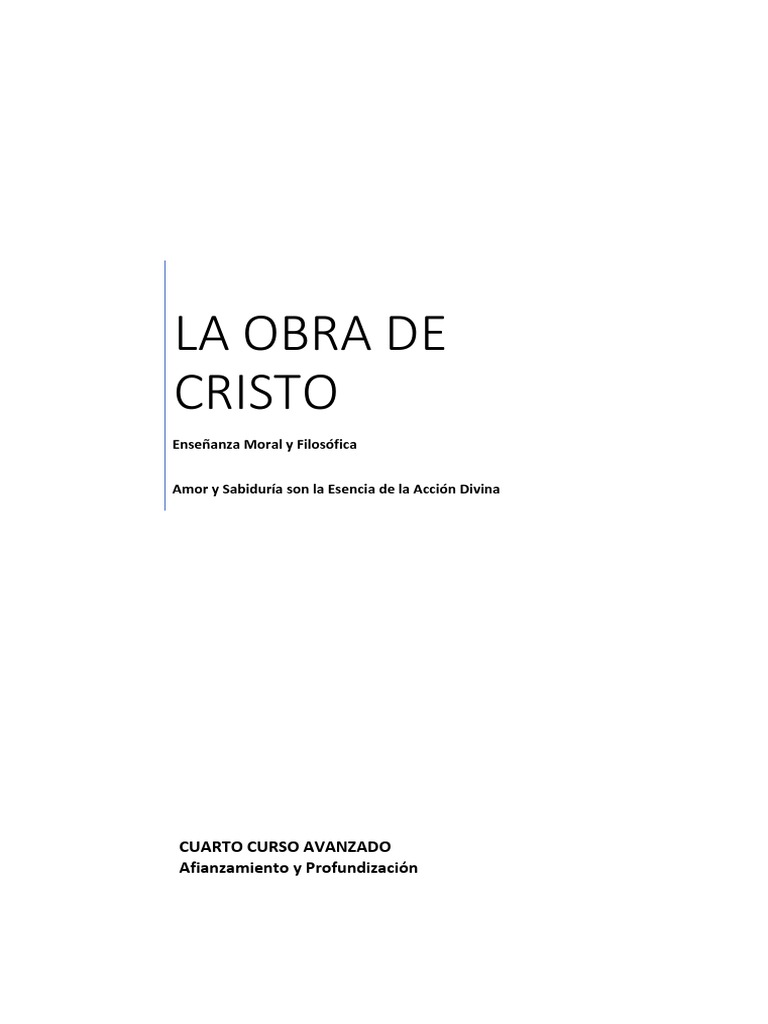 LA OBRA DE CRISTO

Enseñanza Moral y Filosófica

Amor y Sabiduría son la Esencia de la Acción Divina

CUARTO CURSO AVANZADO
Afianzamiento y Profundización